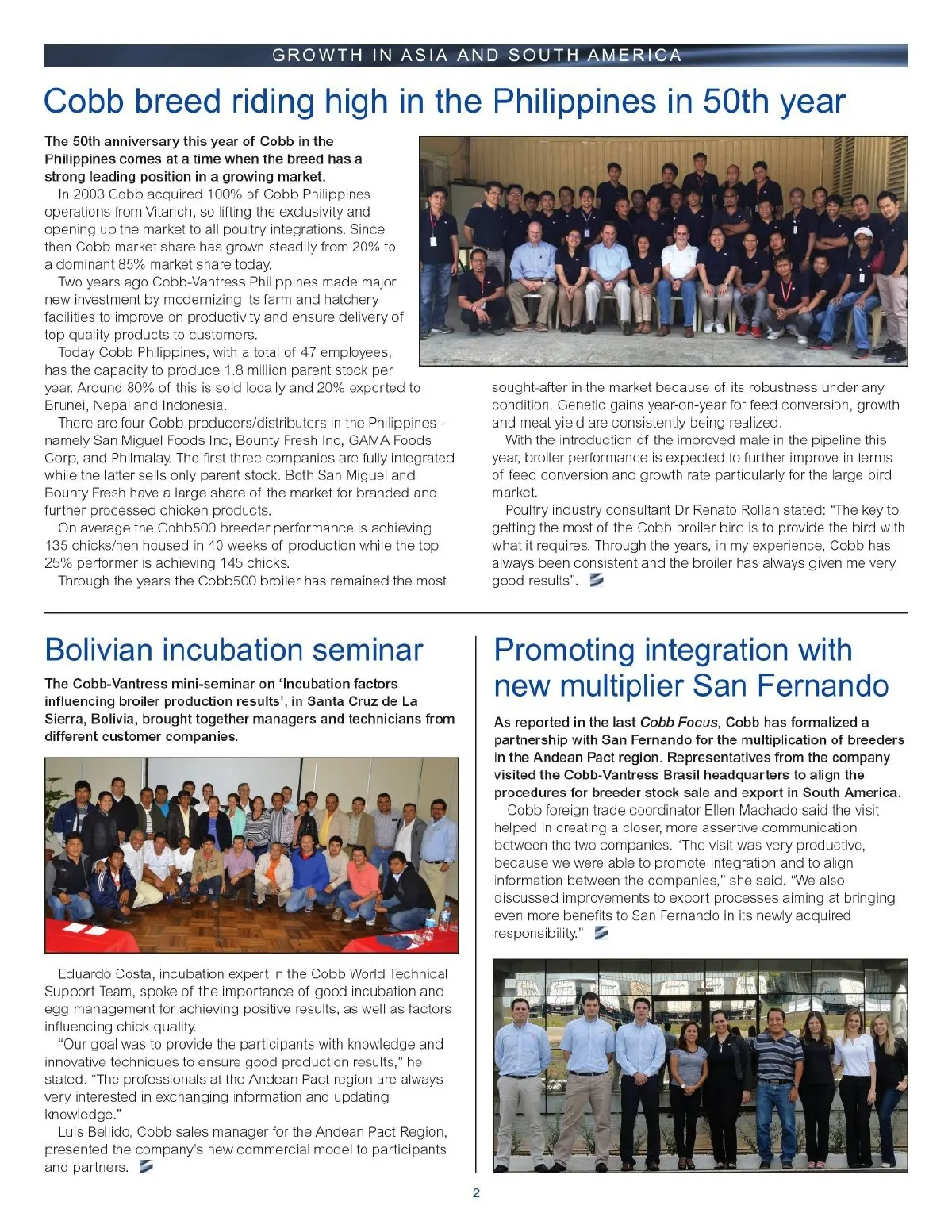 GROWTH IN ASIA AND SOUTH AMERICA

Cobb breed riding high in the Philippines in 50th year

The 50th anniversary this year of Cobb in the Philippines comes at a time when the breed has a strong leading position in a growing market.

In 2003 Cobb acquired 100% of Cobb Philippines operations from Vitarich, so lifting the exclusivity and opening up the market to all poultry integrations. Since then Cobb market share has grown steadily from 20% to a dominant 85% market share today.

Two years ago Cobb-Vantress Philippines made major new investment by modernizing its farm and hatchery facilities to improve on productivity and ensure delivery of top quality products to customers.

Today Cobb Philippines, with a total of 47 employees, has the capacity to produce 1.8 million parent stock per year. Around 80% of this is sold locally and 20% exported to Brunei, Nepal and Indonesia.

There are four Cobb producers/distributors in the Philippines - namely San Miguel Foods Inc, Bounty Fresh Inc, GAMA Foods Corp, and Philmalay. The first three companies are fully integrated while the latter sells only parent stock. Both San Miguel and Bounty Fresh have a large share of the market for branded and further processed chicken products.

On average the Cobb500 breeder performance is achieving 135 chicks/hen housed in 40 weeks of production while the top 25% performer is achieving 145 chicks.

Through the years the Cobb500 broiler has remained the most sought-after in the market because of its robustness under any condition. Genetic gains year-on-year for feed conversion, growth and meat yield are consistently being realized.

With the introduction of the improved male in the pipeline this year, broiler performance is expected to further improve in terms of feed conversion and growth rate particularly for the large bird market.

Poultry industry consultant Dr Renato Rollan stated: "The key to getting the most of the Cobb broiler bird is to provide the bird with what it requires. Through the years, in my experience, Cobb has always been consistent and the broiler has always given me very good results".

Bolivian incubation seminar

The Cobb-Vantress mini-seminar on 'Incubation factors influencing broiler production results', in Santa Cruz de La Sierra, Bolivia, brought together managers and technicians from different customer companies.

Eduardo Costa, incubation expert in the Cobb World Technical Support Team, spoke of the importance of good incubation and egg management for achieving positive results, as well as factors influencing chick quality.

"Our goal was to provide the participants with knowledge and innovative techniques to ensure good production results," he stated. "The professionals at the Andean Pact region are always very interested in exchanging information and updating knowledge."

Luis Bellido, Cobb sales manager for the Andean Pact Region, presented the company's new commercial model to participants and partners.

Promoting integration with new multiplier San Fernando

As reported in the last Cobb Focus, Cobb has formalized a partnership with San Fernando for the multiplication of breeders in the Andean Pact region. Representatives from the company visited the Cobb-Vantress Brasil headquarters to align the procedures for breeder stock sale and export in South America.

Cobb foreign trade coordinator Ellen Machado said the visit helped in creating a closer, more assertive communication between the two companies. "The visit was very productive, because we were able to promote integration and to align information between the companies," she said. "We also discussed improvements to export processes aiming at bringing even more benefits to San Fernando in its newly acquired responsibility."

2